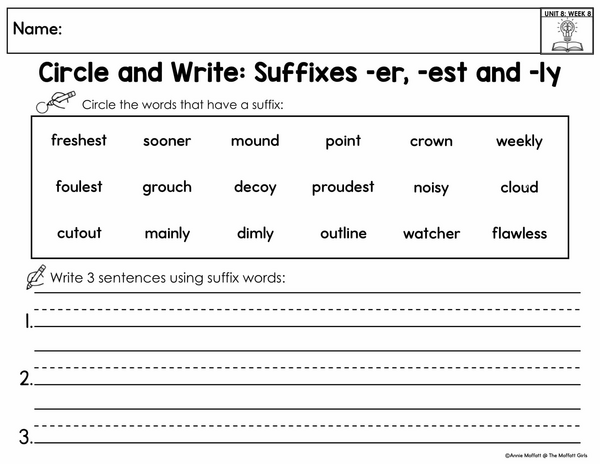 Name:

UNIT 8: WEEK 8

Circle and Write: Suffixes -er, -est and -ly

Circle the words that have a suffix:

| freshest | sooner | mound | point | crown | weekly |
|---|---|---|---|---|---|
| foulest | grouch | decoy | proudest | noisy | cloud |
| cutout | mainly | dimly | outline | watcher | flawless |

Write 3 sentences using suffix words:

1.

2.

3.

©Annie Moffatt @ The Moffatt Girls